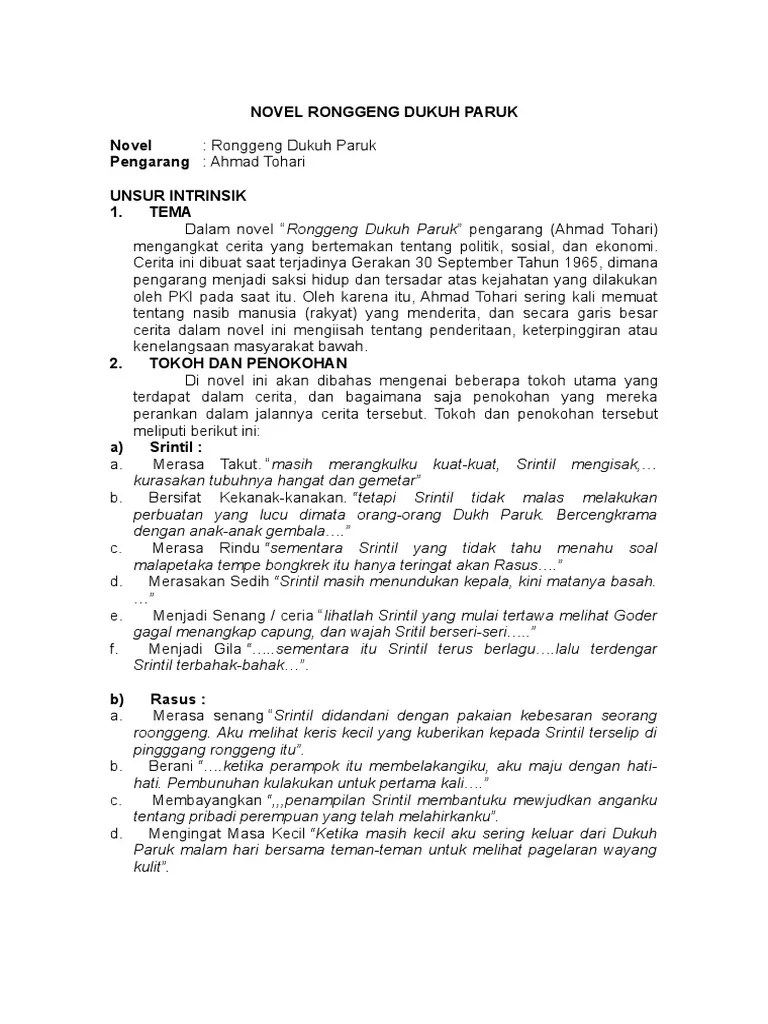 NOVEL RONGGENG DUKUH PARUK

Novel : Ronggeng Dukuh Paruk
Pengarang : Ahmad Tohari

UNSUR INTRINSIK
1. TEMA
Dalam novel "Ronggeng Dukuh Paruk" pengarang (Ahmad Tohari) mengangkat cerita yang bertemakan tentang politik, sosial, dan ekonomi. Cerita ini dibuat saat terjadinya Gerakan 30 September Tahun 1965, dimana pengarang menjadi saksi hidup dan tersadar atas kejahatan yang dilakukan oleh PKI pada saat itu. Oleh karena itu, Ahmad Tohari sering kali memuat tentang nasib manusia (rakyat) yang menderita, dan secara garis besar cerita dalam novel ini mengiisah tentang penderitaan, keterpinggiran atau kenelangsaan masyarakat bawah.
2. TOKOH DAN PENOKOHAN
Di novel ini akan dibahas mengenai beberapa tokoh utama yang terdapat dalam cerita, dan bagaimana saja penokohan yang mereka perankan dalam jalannya cerita tersebut. Tokoh dan penokohan tersebut meliputi berikut ini:
a) Srintil :
a. Merasa Takut. "masih merangkulku kuat-kuat, Srintil mengisak,… kurasakan tubuhnya hangat dan gemetar"
b. Bersifat Kekanak-kanakan. "tetapi Srintil tidak malas melakukan perbuatan yang lucu dimata orang-orang Dukh Paruk. Bercengkrama dengan anak-anak gembala…."
c. Merasa Rindu "sementara Srintil yang tidak tahu menahu soal malapetaka tempe bongkrek itu hanya teringat akan Rasus…."
d. Merasakan Sedih "Srintil masih menundukan kepala, kini matanya basah. …"
e. Menjadi Senang / ceria "lihatlah Srintil yang mulai tertawa melihat Goder gagal menangkap capung, dan wajah Sritil berseri-seri….."
f. Menjadi Gila "…..sementara itu Srintil terus berlagu….lalu terdengar Srintil terbahak-bahak…".

b) Rasus :
a. Merasa senang "Srintil didandani dengan pakaian kebesaran seorang roonggeng. Aku melihat keris kecil yang kuberikan kepada Srintil terselip di pingggang ronggeng itu".
b. Berani "….ketika perampok itu membelakangiku, aku maju dengan hati-hati. Pembunuhan kulakukan untuk pertama kali…."
c. Membayangkan ",,,penampilan Srintil membantuku mewjudkan anganku tentang pribadi perempuan yang telah melahirkanku".
d. Mengingat Masa Kecil "Ketika masih kecil aku sering keluar dari Dukuh Paruk malam hari bersama teman-teman untuk melihat pagelaran wayang kulit".